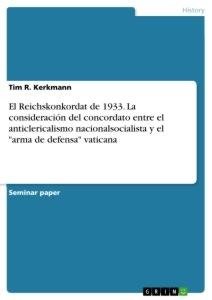 History

Tim R. Kerkmann

El Reichskonkordat de 1933. La consideración del concordato entre el anticlericalismo nacionalsocialista y el "arma de defensa" vaticana

Seminar paper

GRIN